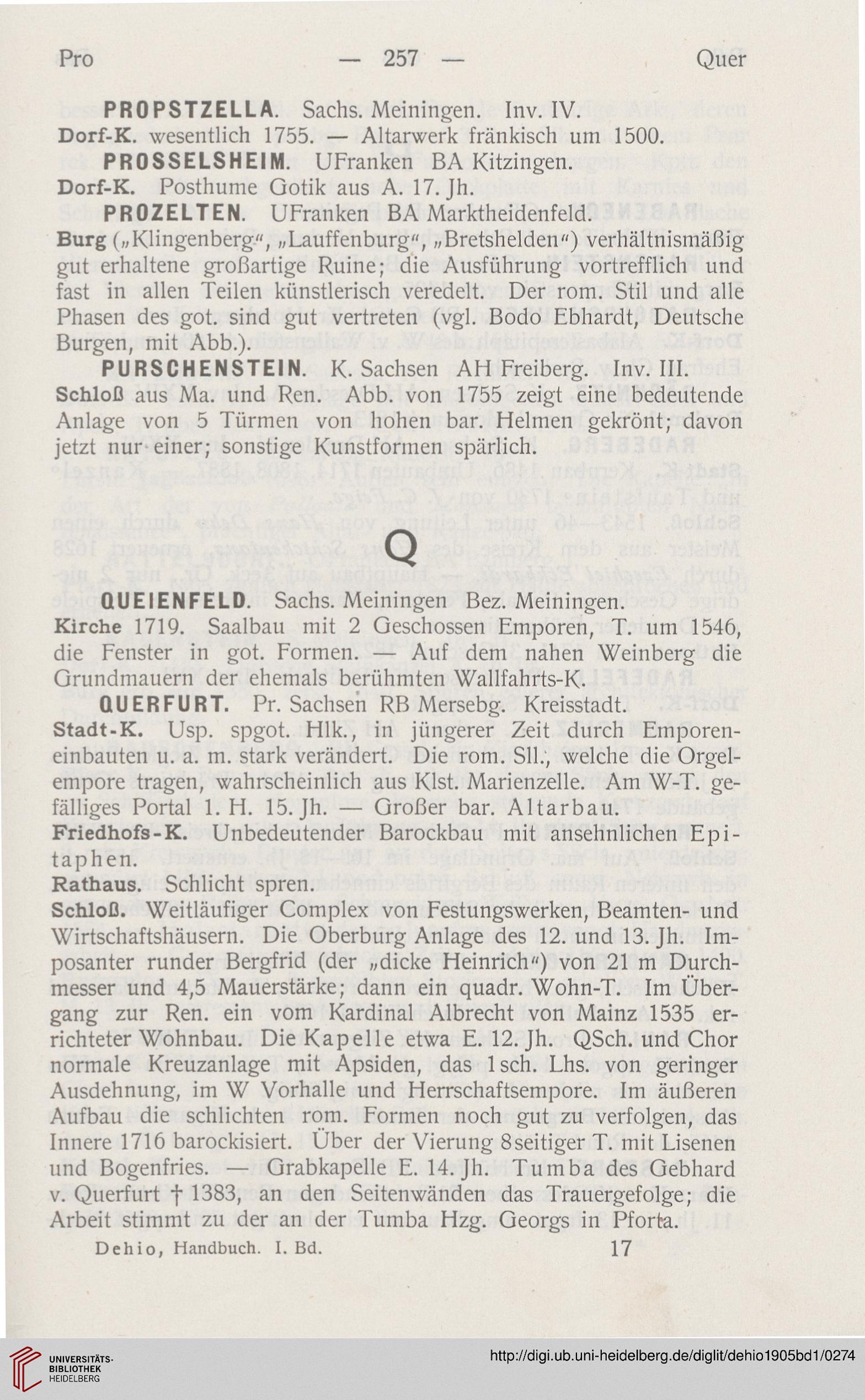 Pro — 257 — Quer

PROPSTZELLA. Sachs. Meiningen. Inv. IV.
Dorf-K. wesentlich 1755. — Altarwerk fränkisch um 1500.

PROSSELSHEIM. UFranken BA Kitzingen.
Dorf-K. Posthume Gotik aus A. 17. Jh.

PROZELTEN. UFranken BA Marktheidenfeld.
Burg („Klingenberg“, „Lauffenburg“, „Bretshelden“) verhältnismäßig gut erhaltene großartige Ruine; die Ausführung vortrefflich und fast in allen Teilen künstlerisch veredelt. Der rom. Stil und alle Phasen des got. sind gut vertreten (vgl. Bodo Ebhardt, Deutsche Burgen, mit Abb.).

PURSCHENSTEIN. K. Sachsen AH Freiberg. Inv. III.
Schloß aus Ma. und Ren. Abb. von 1755 zeigt eine bedeutende Anlage von 5 Türmen von hohen bar. Helmen gekrönt; davon jetzt nur einer; sonstige Kunstformen spärlich.

Q

QUEIENFELD. Sachs. Meiningen Bez. Meiningen.
Kirche 1719. Saalbau mit 2 Geschossen Emporen, T. um 1546, die Fenster in got. Formen. — Auf dem nahen Weinberg die Grundmauern der ehemals berühmten Wallfahrts-K.

QUERFURT. Pr. Sachsen RB Mersebg. Kreisstadt.
Stadt-K. Usp. spgot. Hlk., in jüngerer Zeit durch Emporeneinbauten u. a. m. stark verändert. Die rom. Sll., welche die Orgelempore tragen, wahrscheinlich aus Klst. Marienzelle. Am W-T. gefälliges Portal 1. H. 15. Jh. — Großer bar. Altarbau.
Friedhofs-K. Unbedeutender Barockbau mit ansehnlichen Epitaphen.
Rathaus. Schlicht spren.
Schloß. Weitläufiger Complex von Festungswerken, Beamten- und Wirtschaftshäusern. Die Oberburg Anlage des 12. und 13. Jh. Imposanter runder Bergfrid (der „dicke Heinrich“) von 21 m Durchmesser und 4,5 Mauerstärke; dann ein quadr. Wohn-T. Im Übergang zur Ren. ein vom Kardinal Albrecht von Mainz 1535 errichteter Wohnbau. Die Kapelle etwa E. 12. Jh. QSch. und Chor normale Kreuzanlage mit Apsiden, das 1sch. Lhs. von geringer Ausdehnung, im W Vorhalle und Herrschaftsempore. Im äußeren Aufbau die schlichten rom. Formen noch gut zu verfolgen, das Innere 1716 barockisiert. Über der Vierung 8seitiger T. mit Lisenen und Bogenfries. — Grabkapelle E. 14. Jh. Tumba des Gebhard v. Querfurt † 1383, an den Seitenwänden das Trauergefolge; die Arbeit stimmt zu der an der Tumba Hzg. Georgs in Pforta.

Dehio, Handbuch. I. Bd. 17

UNIVERSITÄTS-BIBLIOTHEK HEIDELBERG
http://digi.ub.uni-heidelberg.de/diglit/dehio1905bd1/0274